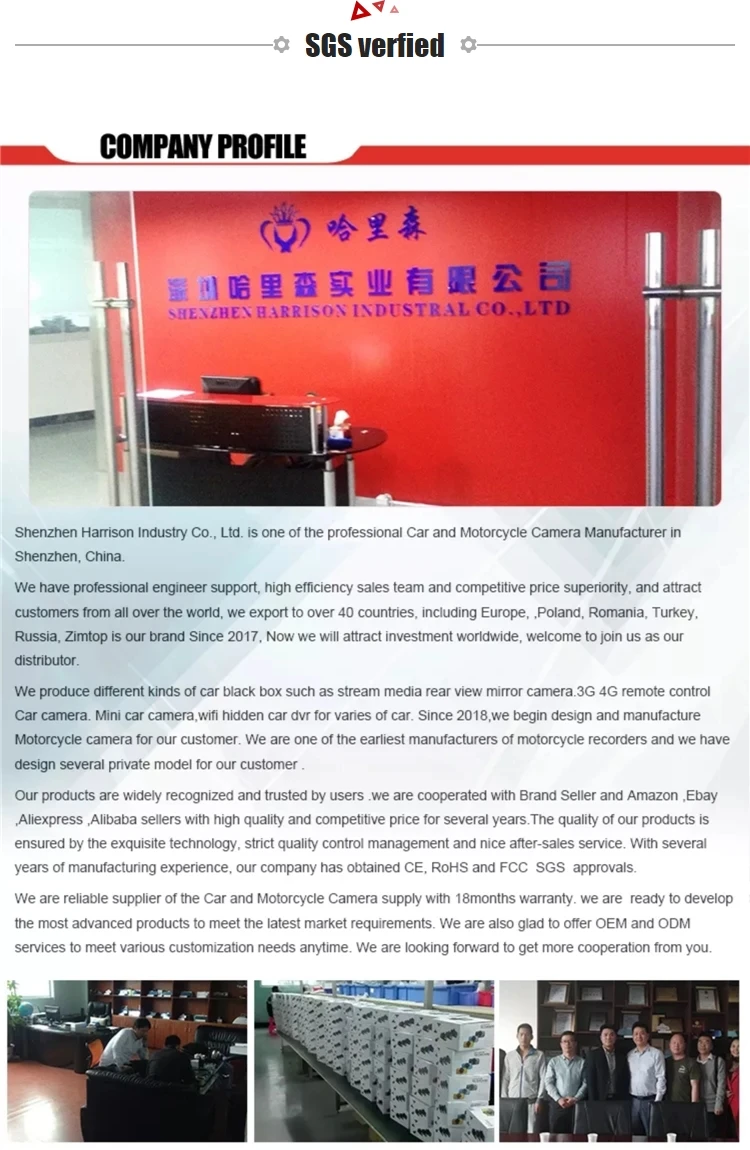 SGS verfied

COMPANY PROFILE

哈里森

深圳哈里森实业有限公司

SHENZHEN HARRISON INDUSTRAL CO.,LTD

Shenzhen Harrison Industry Co., Ltd. is one of the professional Car and Motorcycle Camera Manufacturer in Shenzhen, China.

We have professional engineer support, high efficiency sales team and competitive price superiority, and attract customers from all over the world, we export to over 40 countries, including Europe, ,Poland, Romania, Turkey, Russia, Zimtop is our brand Since 2017, Now we will attract investment worldwide, welcome to join us as our distributor.

We produce different kinds of car black box such as stream media rear view mirror camera.3G 4G remote control Car camera. Mini car camera,wifi hidden car dvr for varies of car. Since 2018,we begin design and manufacture Motorcycle camera for our customer. We are one of the earliest manufacturers of motorcycle recorders and we have design several private model for our customer .

Our products are widely recognized and trusted by users .we are cooperated with Brand Seller and Amazon ,Ebay ,Aliexpress ,Alibaba sellers with high quality and competitive price for several years.The quality of our products is ensured by the exquisite technology, strict quality control management and nice after-sales service. With several years of manufacturing experience, our company has obtained CE, RoHS and FCC SGS approvals.

We are reliable supplier of the Car and Motorcycle Camera supply with 18months warranty. we are ready to develop the most advanced products to meet the latest market requirements. We are also glad to offer OEM and ODM services to meet various customization needs anytime. We are looking forward to get more cooperation from you.